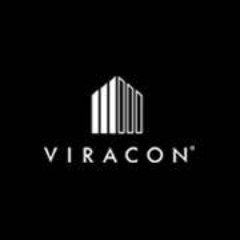 VIRACON®